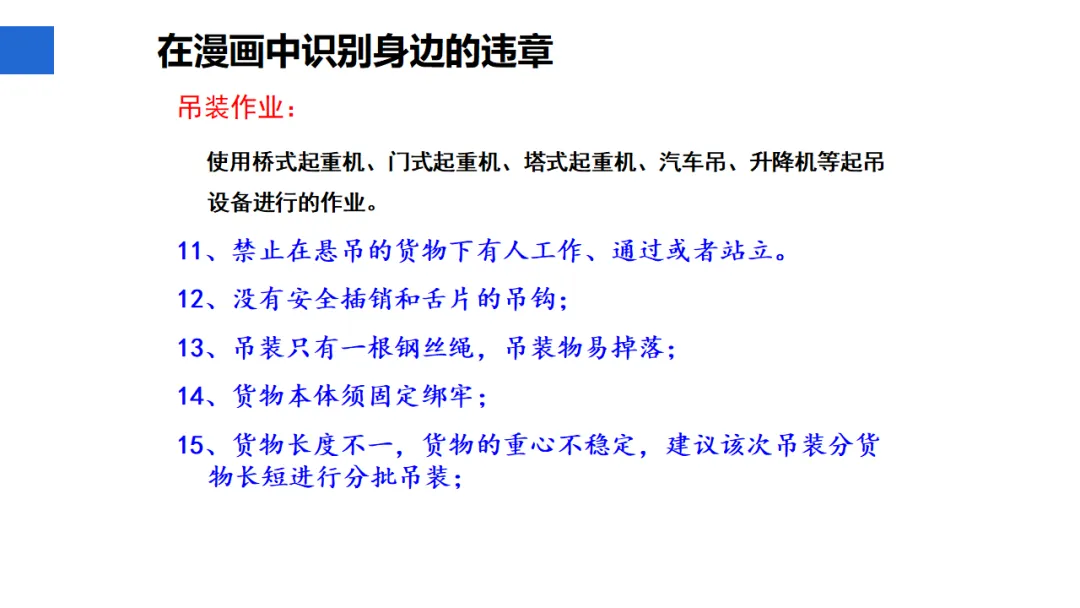 在漫画中识别身边的违章

吊装作业：

使用桥式起重机、门式起重机、塔式起重机、汽车吊、升降机等起吊设备进行的作业。

11、禁止在悬吊的货物下有人工作、通过或者站立。

12、没有安全插销和舌片的吊钩；

13、吊装只有一根钢丝绳，吊装物易掉落；

14、货物本体须固定绑牢；

15、货物长度不一，货物的重心不稳定，建议该次吊装分货物长短进行分批吊装；